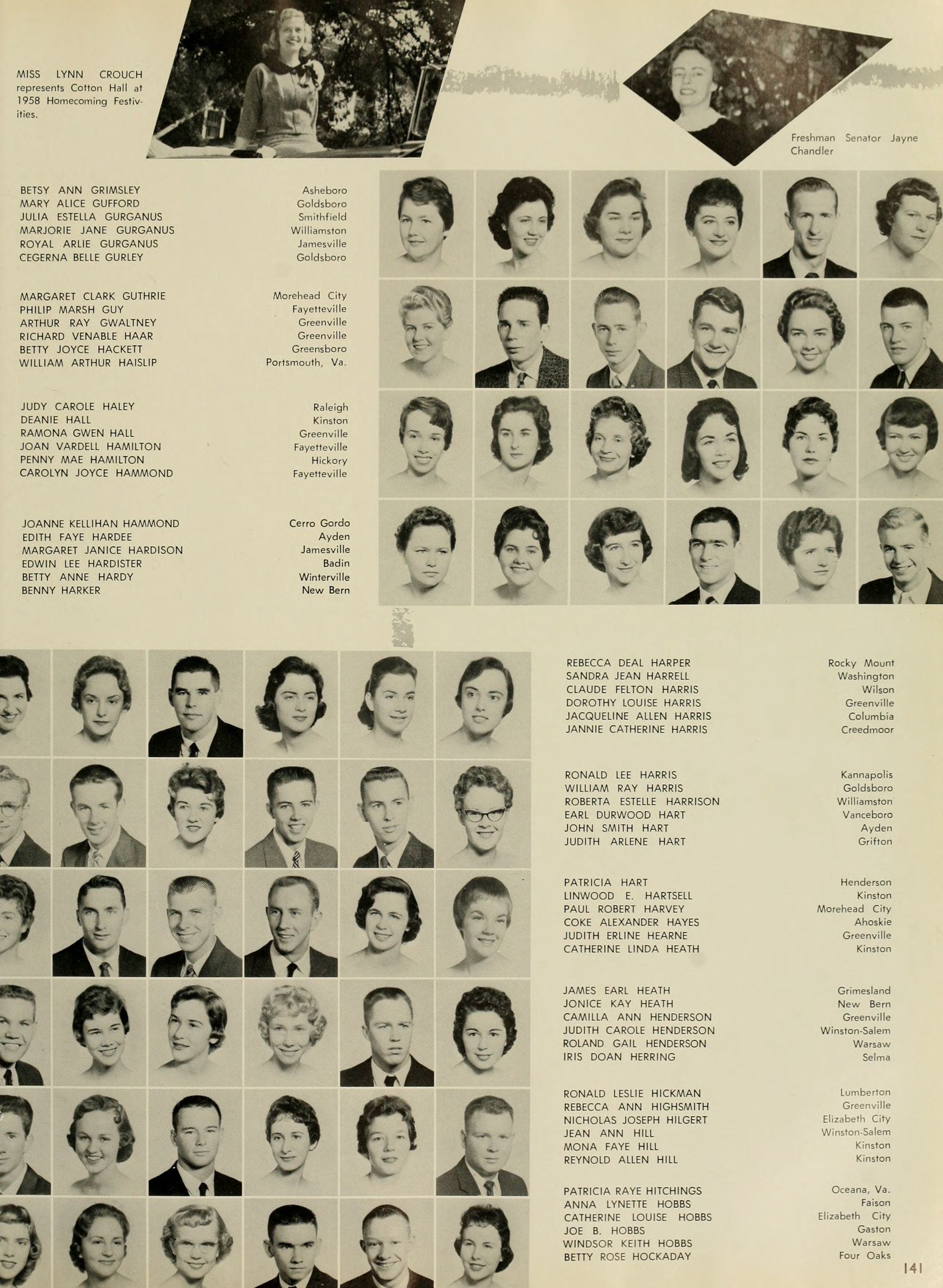 MISS LYNN CROUCH represents Cotton Hall at 1958 Homecoming Festivities.

Freshman Senator Jayne Chandler

BETSY ANN GRIMSLEY Asheboro
MARY ALICE GUFFORD Goldsboro
JULIA ESTELLA GURGANUS Smithfield
MARJORIE JANE GURGANUS Williamston
ROYAL ARLIE GURGANUS Jamesville
CEGERNA BELLE GURLEY Goldsboro

MARGARET CLARK GUTHRIE Morehead City
PHILIP MARSH GUY Fayetteville
ARTHUR RAY GWALTNEY Greenville
RICHARD VENABLE HAAR Greenville
BETTY JOYCE HACKETT Greensboro
WILLIAM ARTHUR HAISLIP Portsmouth, Va.

JUDY CAROLE HALEY Raleigh
DEANIE HALL Kinston
RAMONA GWEN HALL Greenville
JOAN VARDELL HAMILTON Fayetteville
PENNY MAE HAMILTON Hickory
CAROLYN JOYCE HAMMOND Fayetteville

JOANNE KELLIHAN HAMMOND Cerro Gordo
EDITH FAYE HARDEE Ayden
MARGARET JANICE HARDISON Jamesville
EDWIN LEE HARDISTER Badin
BETTY ANNE HARDY Winterville
BENNY HARKER New Bern

REBECCA DEAL HARPER Rocky Mount
SANDRA JEAN HARRELL Washington
CLAUDE FELTON HARRIS Wilson
DOROTHY LOUISE HARRIS Greenville
JACQUELINE ALLEN HARRIS Columbia
JANNIE CATHERINE HARRIS Creedmoor

RONALD LEE HARRIS Kannapolis
WILLIAM RAY HARRIS Goldsboro
ROBERTA ESTELLE HARRISON Williamston
EARL DURWOOD HART Vanceboro
JOHN SMITH HART Ayden
JUDITH ARLENE HART Grifton

PATRICIA HART Henderson
LINWOOD E. HARTSELL Kinston
PAUL ROBERT HARVEY Morehead City
COKE ALEXANDER HAYES Ahoskie
JUDITH ERLINE HEARNE Greenville
CATHERINE LINDA HEATH Kinston

JAMES EARL HEATH Grimesland
JONICE KAY HEATH New Bern
CAMILLA ANN HENDERSON Greenville
JUDITH CAROLE HENDERSON Winston-Salem
ROLAND GAIL HENDERSON Warsaw
IRIS DOAN HERRING Selma

RONALD LESLIE HICKMAN Lumberton
REBECCA ANN HIGHSMITH Greenville
NICHOLAS JOSEPH HILGERT Elizabeth City
JEAN ANN HILL Winston-Salem
MONA FAYE HILL Kinston
REYNOLD ALLEN HILL Kinston

PATRICIA RAYE HITCHINGS Oceana, Va.
ANNA LYNETTE HOBBS Faison
CATHERINE LOUISE HOBBS Elizabeth City
JOE B. HOBBS Gaston
WINDSOR KEITH HOBBS Warsaw
BETTY ROSE HOCKADAY Four Oaks

141